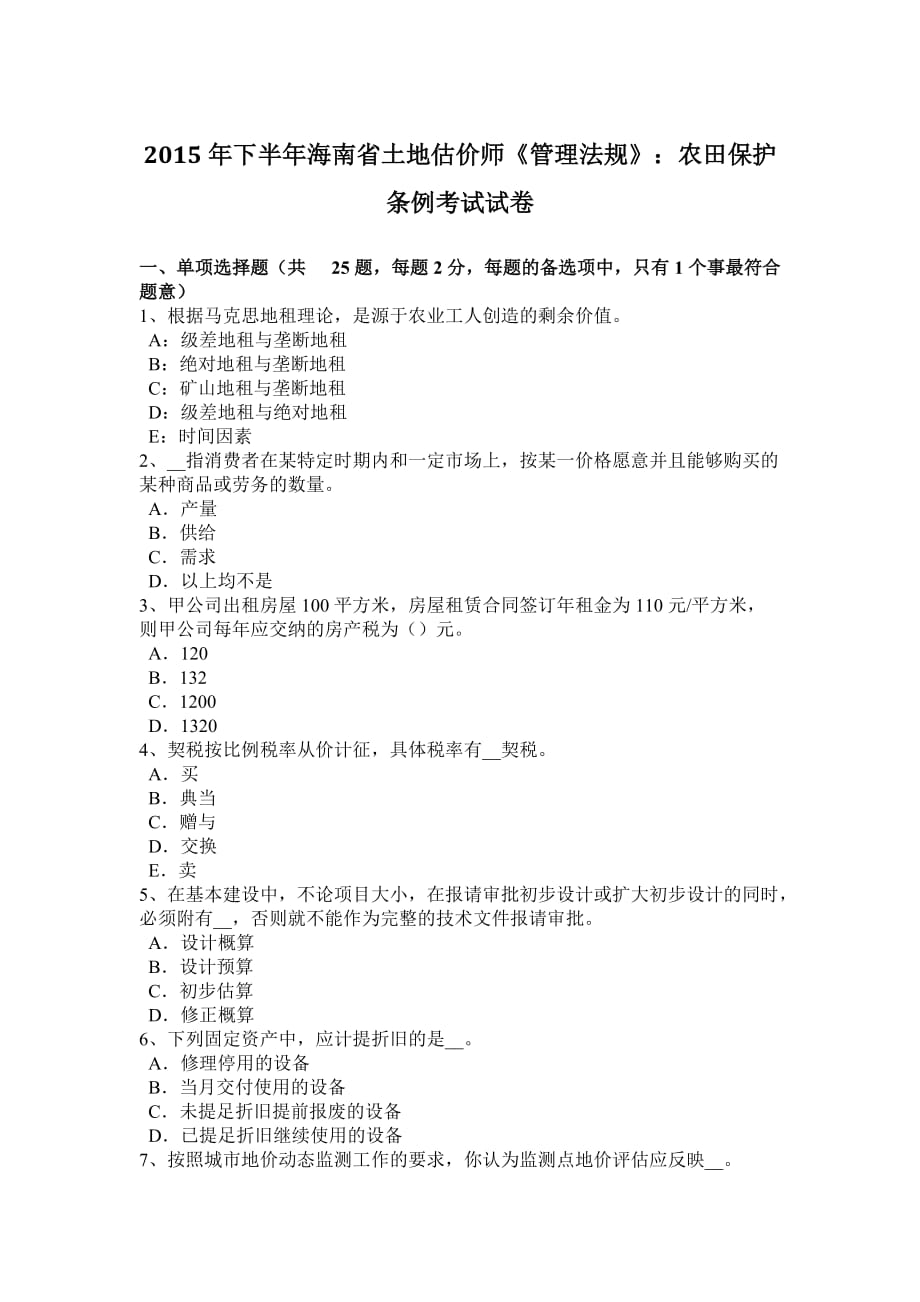 2015 年下半年海南省土地估价师《管理法规》：农田保护条例考试试卷

一、单项选择题（共 25 题，每题 2 分，每题的备选项中，只有 1 个事最符合题意）
1、根据马克思地租理论，是源于农业工人创造的剩余价值。
A：级差地租与垄断地租
B：绝对地租与垄断地租
C：矿山地租与垄断地租
D：级差地租与绝对地租
E：时间因素
2、__指消费者在某特定时期内和一定市场上，按某一价格愿意并且能够购买的某种商品或劳务的数量。
A．产量
B．供给
C．需求
D．以上均不是
3、甲公司出租房屋 100 平方米，房屋租赁合同签订年租金为 110 元/平方米，则甲公司每年应交纳的房产税为（）元。
A．120
B．132
C．1200
D．1320
4、契税按比例税率从价计征，具体税率有__契税。
A．买
B．典当
C．赠与
D．交换
E．卖
5、在基本建设中，不论项目大小，在报请审批初步设计或扩大初步设计的同时，必须附有__，否则就不能作为完整的技术文件报请审批。
A．设计概算
B．设计预算
C．初步估算
D．修正概算
6、下列固定资产中，应计提折旧的是__。
A．修理停用的设备
B．当月交付使用的设备
C．未提足折旧提前报废的设备
D．已提足折旧继续使用的设备
7、按照城市地价动态监测工作的要求，你认为监测点地价评估应反映__。